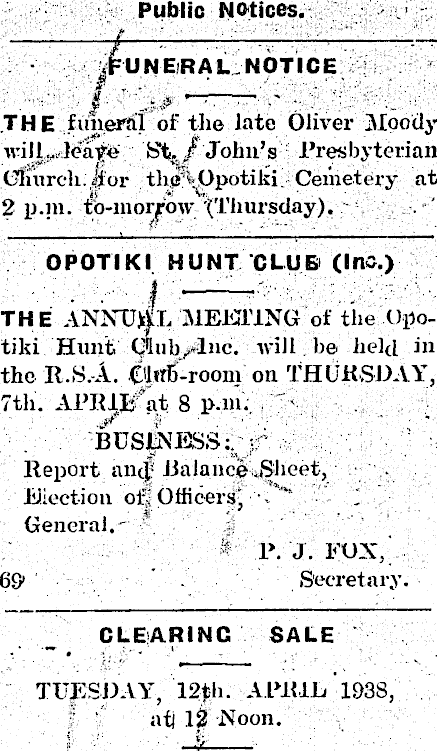 Public Notices.

FUNERAL NOTICE

THE funeral of the late Oliver Moody will leave St. John's Presbyterian Church for the Opotiki Cemetery at 2 p.m. to-morrow (Thursday).

OPOTIKI HUNT CLUB (Inc.)

THE ANNUAL MEETING of the Opotiki Hunt Club Inc. will be held in the R.S.A. Club-room on THURSDAY, 7th. APRIL at 8 p.m.

BUSINESS:
Report and Balance Sheet,
Election of Officers,
General.

P. J. FOX,
Secretary.

69

CLEARING SALE

TUESDAY, 12th. APRIL 1938,
at 12 Noon.